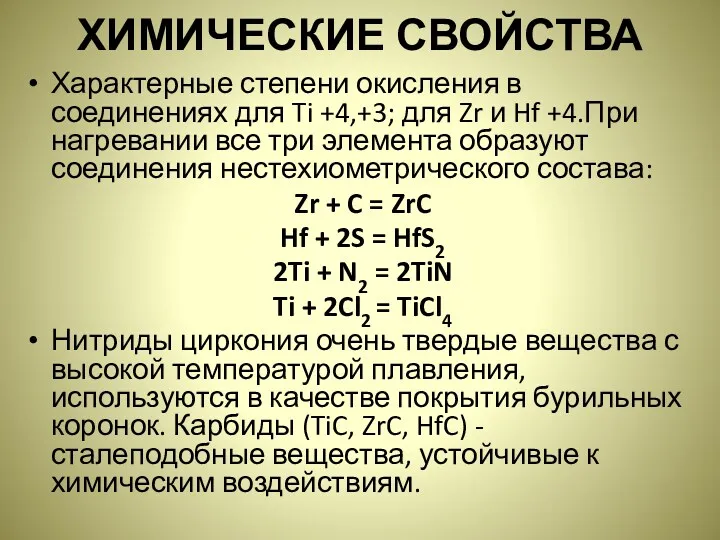 ХИМИЧЕСКИЕ СВОЙСТВА

• Характерные степени окисления в соединениях для Ti +4,+3; для Zr и Hf +4.При нагревании все три элемента образуют соединения нестехиометрического состава:

$Zr + C = ZrC$

$Hf + 2S = HfS_2$

$2Ti + N_2 = 2TiN$

$Ti + 2Cl_2 = TiCl_4$

• Нитриды циркония очень твердые вещества с высокой температурой плавления, используются в качестве покрытия бурильных коронок. Карбиды (TiC, ZrC, HfC) - сталеподобные вещества, устойчивые к химическим воздействиям.